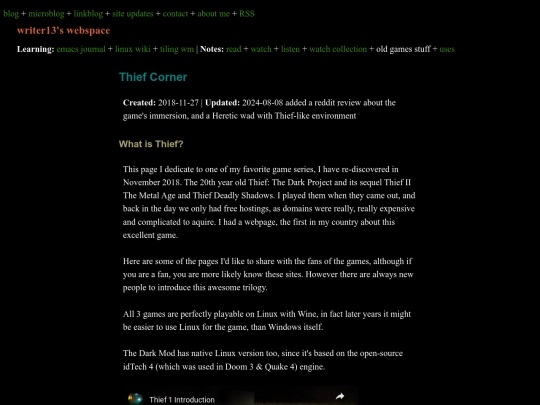 blog + microblog + linkblog + site updates + contact + about me + RSS

writer13's webspace

Learning: emacs journal + linux wiki + tiling wm | Notes: read + watch + listen + watch collection + old games stuff + uses

Thief Corner

Created: 2018-11-27 | Updated: 2024-08-08 added a reddit review about the game's immersion, and a Heretic wad with Thief-like environment

What is Thief?

This page I dedicate to one of my favorite game series, I have re-discovered in November 2018. The 20th year old Thief: The Dark Project and its sequel Thief II The Metal Age and Thief Deadly Shadows. I played them when they came out, and back in the day we only had free hostings, as domains were really, really expensive and complicated to aquire. I had a webpage, the first in my country about this excellent game.

Here are some of the pages I'd like to share with the fans of the games, although if you are a fan, you are more likely know these sites. However there are always new people to introduce this awesome trilogy.

All 3 games are perfectly playable on Linux with Wine, in fact later years it might be easier to use Linux for the game, than Windows itself.

The Dark Mod has native Linux version too, since it's based on the open-source idTech 4 (which was used in Doom 3 & Quake 4) engine.

Thief 1 Introduction